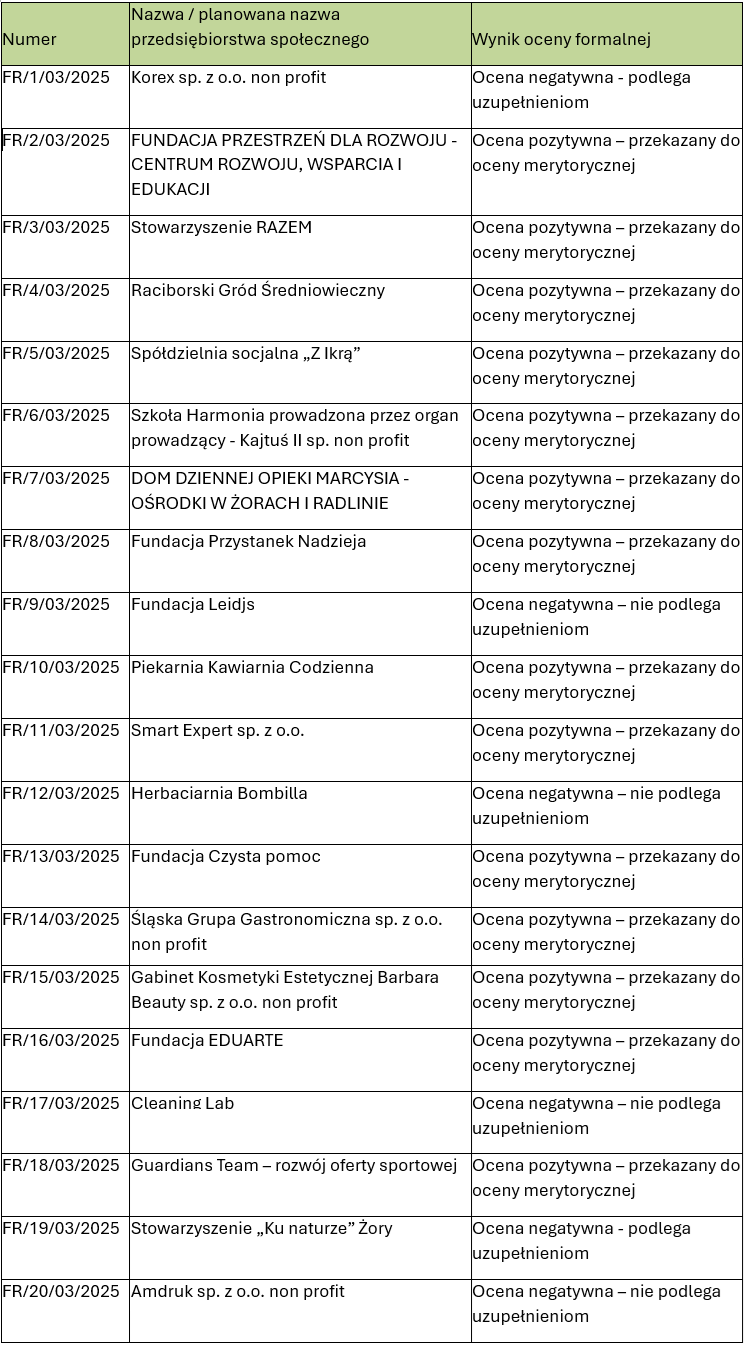 | Numer | Nazwa / planowana nazwa przedsiębiorstwa społecznego | Wynik oceny formalnej |
|---|---|---|
| FR/1/03/2025 | Korex sp. z o.o. non profit | Ocena negatywna - podlega uzupełnieniom |
| FR/2/03/2025 | FUNDACJA PRZESTRZEŃ DLA ROZWOJU - CENTRUM ROZWOJU, WSPARCIA I EDUKACJI | Ocena pozytywna – przekazany do oceny merytorycznej |
| FR/3/03/2025 | Stowarzyszenie RAZEM | Ocena pozytywna – przekazany do oceny merytorycznej |
| FR/4/03/2025 | Raciborski Gród Średniowieczny | Ocena pozytywna – przekazany do oceny merytorycznej |
| FR/5/03/2025 | Spółdzielnia socjalna „Z Ikrą” | Ocena pozytywna – przekazany do oceny merytorycznej |
| FR/6/03/2025 | Szkoła Harmonia prowadzona przez organ prowadzący - Kajtuś II sp. non profit | Ocena pozytywna – przekazany do oceny merytorycznej |
| FR/7/03/2025 | DOM DZIENNEJ OPIEKI MARCYSIA - OŚRODKI W ŻORACH I RADLINIE | Ocena pozytywna – przekazany do oceny merytorycznej |
| FR/8/03/2025 | Fundacja Przystanek Nadzieja | Ocena pozytywna – przekazany do oceny merytorycznej |
| FR/9/03/2025 | Fundacja Leidjs | Ocena negatywna – nie podlega uzupełnieniom |
| FR/10/03/2025 | Piekarnia Kawiarnia Codzienna | Ocena pozytywna – przekazany do oceny merytorycznej |
| FR/11/03/2025 | Smart Expert sp. z o.o. | Ocena pozytywna – przekazany do oceny merytorycznej |
| FR/12/03/2025 | Herbaciarnia Bombilla | Ocena negatywna – nie podlega uzupełnieniom |
| FR/13/03/2025 | Fundacja Czysta pomoc | Ocena pozytywna – przekazany do oceny merytorycznej |
| FR/14/03/2025 | Śląska Grupa Gastronomiczna sp. z o.o. non profit | Ocena pozytywna – przekazany do oceny merytorycznej |
| FR/15/03/2025 | Gabinet Kosmetyki Estetycznej Barbara Beauty sp. z o.o. non profit | Ocena pozytywna – przekazany do oceny merytorycznej |
| FR/16/03/2025 | Fundacja EDUARTE | Ocena pozytywna – przekazany do oceny merytorycznej |
| FR/17/03/2025 | Cleaning Lab | Ocena negatywna – nie podlega uzupełnieniom |
| FR/18/03/2025 | Guardians Team – rozwój oferty sportowej | Ocena pozytywna – przekazany do oceny merytorycznej |
| FR/19/03/2025 | Stowarzyszenie „Ku naturze” Żory | Ocena negatywna - podlega uzupełnieniom |
| FR/20/03/2025 | Amdruk sp. z o.o. non profit | Ocena negatywna – nie podlega uzupełnieniom |